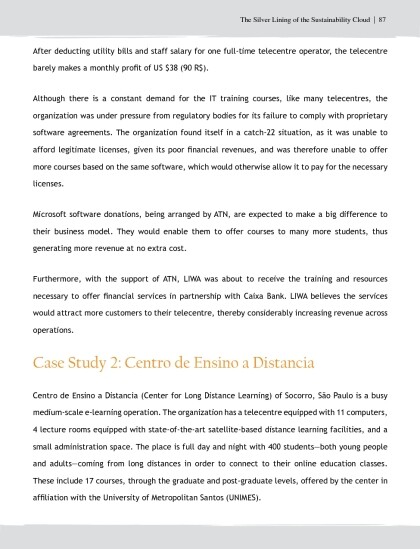 The Silver Lining of the Sustainability Cloud | 87

After deducting utility bills and staff salary for one full-time telecentre operator, the telecentre barely makes a monthly profit of US $38 (90 R$).

Although there is a constant demand for the IT training courses, like many telecentres, the organization was under pressure from regulatory bodies for its failure to comply with proprietary software agreements. The organization found itself in a catch-22 situation, as it was unable to afford legitimate licenses, given its poor financial revenues, and was therefore unable to offer more courses based on the same software, which would otherwise allow it to pay for the necessary licenses.

Microsoft software donations, being arranged by ATN, are expected to make a big difference to their business model. They would enable them to offer courses to many more students, thus generating more revenue at no extra cost.

Furthermore, with the support of ATN, LIWA was about to receive the training and resources necessary to offer financial services in partnership with Caixa Bank. LIWA believes the services would attract more customers to their telecentre, thereby considerably increasing revenue across operations.

Case Study 2: Centro de Ensino a Distancia

Centro de Ensino a Distancia (Center for Long Distance Learning) of Socorro, São Paulo is a busy medium-scale e-learning operation. The organization has a telecentre equipped with 11 computers, 4 lecture rooms equipped with state-of-the-art satellite-based distance learning facilities, and a small administration space. The place is full day and night with 400 students—both young people and adults—coming from long distances in order to connect to their online education classes. These include 17 courses, through the graduate and post-graduate levels, offered by the center in affiliation with the University of Metropolitan Santos (UNIMES).